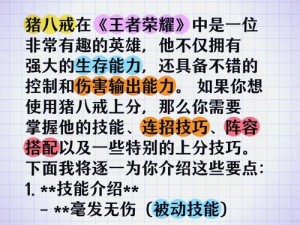 猪八戒在《王者荣耀》中是一位非常有趣的英雄，他不仅拥有强大的生存能力，还具备不错的控制和伤害输出能力。 如果你想使用猪八戒上分，那么你需要掌握他的技能、连招技巧、阵容搭配以及一些特别的上分技巧。下面我将逐一为你介绍这些要点：

1. **技能介绍**

- **毫发无伤（被动技能）